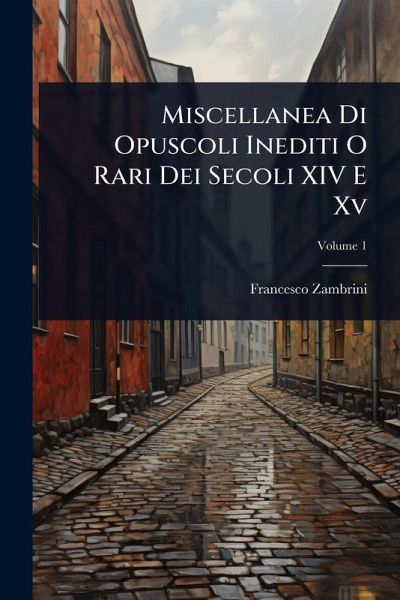 Miscellanea Di Opuscoli Inediti O Rari Dei Secoli XIV E Xv

Volume 1

Francesco Zambrini